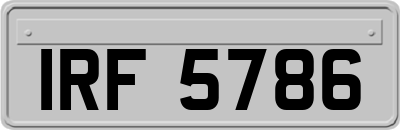 IRF 5786